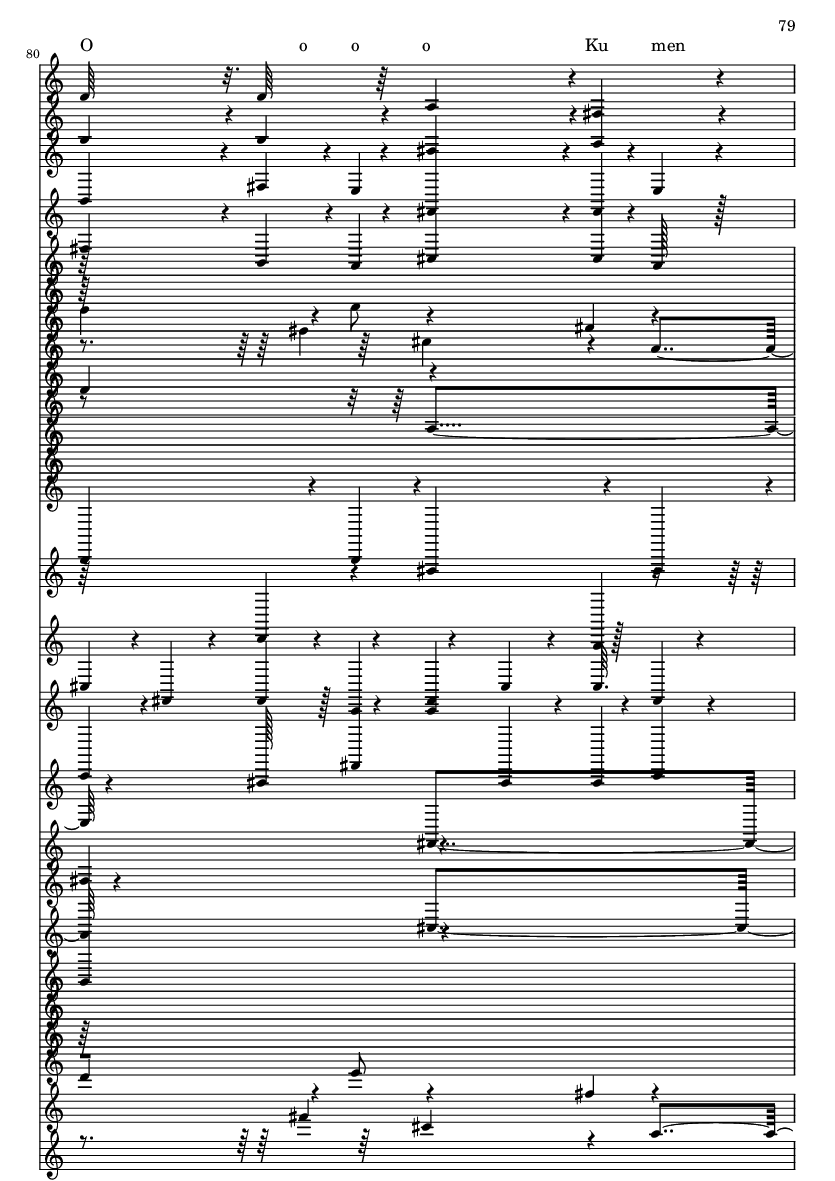 79

80

O o o o Ku men